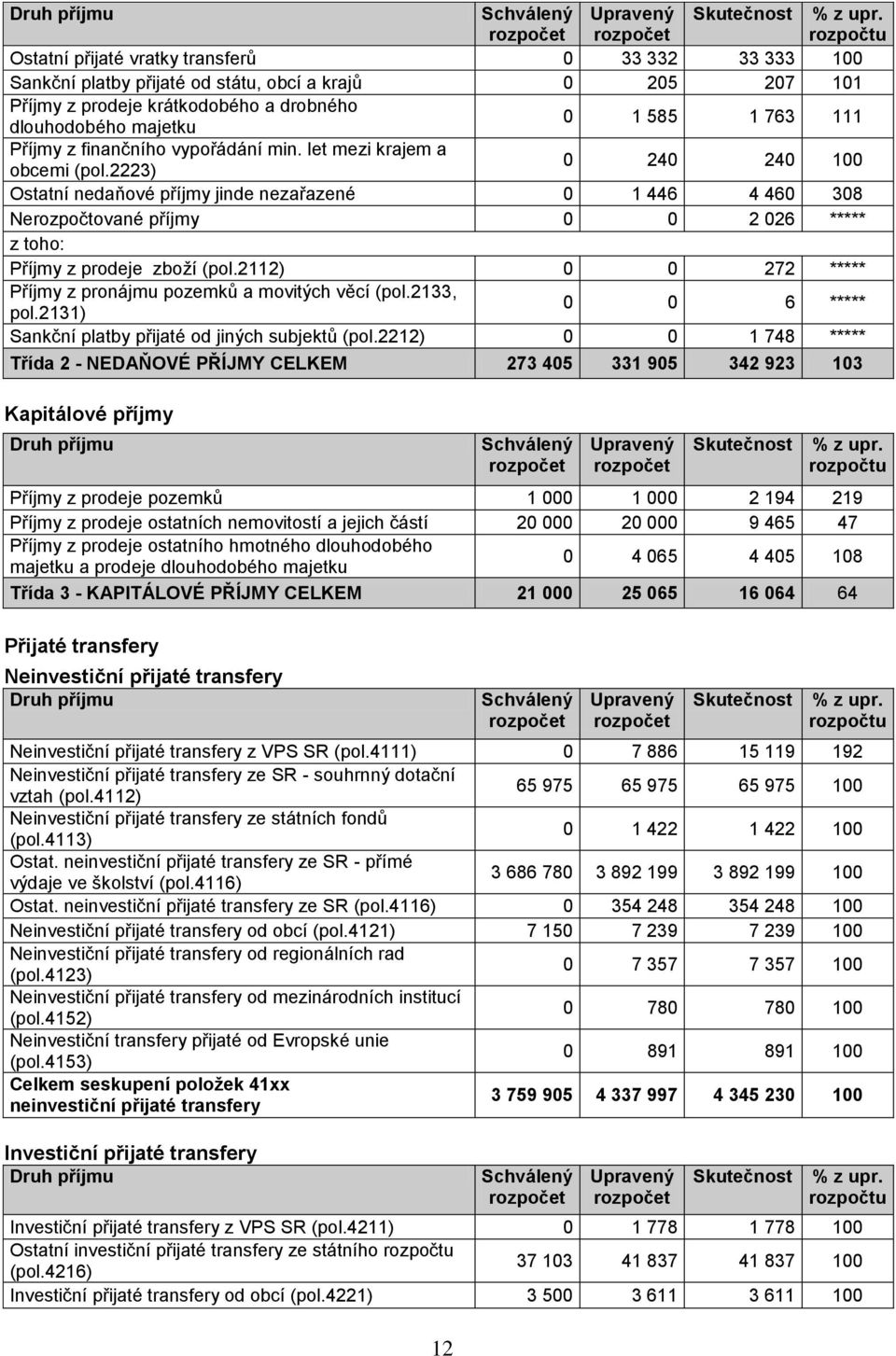 | Druh příjmu | Schválený rozpočet | Upravený rozpočet | Skutečnost | % z upr. rozpočtu |
|---|---|---|---|---|
| Ostatní přijaté vratky transferů | 0 | 33 332 | 33 333 | 100 |
| Sankční platby přijaté od státu, obcí a krajů | 0 | 205 | 207 | 101 |
| Příjmy z prodeje krátkodobého a drobného dlouhodobého majetku | 0 | 1 585 | 1 763 | 111 |
| Příjmy z finančního vypořádání min. let mezi krajem a obcemi (pol.2223) | 0 | 240 | 240 | 100 |
| Ostatní nedaňové příjmy jinde nezařazené | 0 | 1 446 | 4 460 | 308 |
| Nerozpočtované příjmy | 0 | 0 | 2 026 | ***** |
| z toho: | | | | |
| Příjmy z prodeje zboží (pol.2112) | 0 | 0 | 272 | ***** |
| Příjmy z pronájmu pozemků a movitých věcí (pol.2133, pol.2131) | 0 | 0 | 6 | ***** |
| Sankční platby přijaté od jiných subjektů (pol.2212) | 0 | 0 | 1 748 | ***** |
| Třída 2 - NEDAŇOVÉ PŘÍJMY CELKEM | 273 405 | 331 905 | 342 923 | 103 |

Kapitálové příjmy

| Druh příjmu | Schválený rozpočet | Upravený rozpočet | Skutečnost | % z upr. rozpočtu |
|---|---|---|---|---|
| Příjmy z prodeje pozemků | 1 000 | 1 000 | 2 194 | 219 |
| Příjmy z prodeje ostatních nemovitostí a jejich částí | 20 000 | 20 000 | 9 465 | 47 |
| Příjmy z prodeje ostatního hmotného dlouhodobého majetku a prodeje dlouhodobého majetku | 0 | 4 065 | 4 405 | 108 |
| Třída 3 - KAPITÁLOVÉ PŘÍJMY CELKEM | 21 000 | 25 065 | 16 064 | 64 |

Přijaté transfery

Neinvestiční přijaté transfery

| Druh příjmu | Schválený rozpočet | Upravený rozpočet | Skutečnost | % z upr. rozpočtu |
|---|---|---|---|---|
| Neinvestiční přijaté transfery z VPS SR (pol.4111) | 0 | 7 886 | 15 119 | 192 |
| Neinvestiční přijaté transfery ze SR - souhrnný dotační vztah (pol.4112) | 65 975 | 65 975 | 65 975 | 100 |
| Neinvestiční přijaté transfery ze státních fondů (pol.4113) | 0 | 1 422 | 1 422 | 100 |
| Ostat. neinvestiční přijaté transfery ze SR - přímé výdaje ve školství (pol.4116) | 3 686 780 | 3 892 199 | 3 892 199 | 100 |
| Ostat. neinvestiční přijaté transfery ze SR (pol.4116) | 0 | 354 248 | 354 248 | 100 |
| Neinvestiční přijaté transfery od obcí (pol.4121) | 7 150 | 7 239 | 7 239 | 100 |
| Neinvestiční přijaté transfery od regionálních rad (pol.4123) | 0 | 7 357 | 7 357 | 100 |
| Neinvestiční přijaté transfery od mezinárodních institucí (pol.4152) | 0 | 780 | 780 | 100 |
| Neinvestiční transfery přijaté od Evropské unie (pol.4153) | 0 | 891 | 891 | 100 |
| Celkem seskupení položek 41xx neinvestiční přijaté transfery | 3 759 905 | 4 337 997 | 4 345 230 | 100 |

Investiční přijaté transfery

| Druh příjmu | Schválený rozpočet | Upravený rozpočet | Skutečnost | % z upr. rozpočtu |
|---|---|---|---|---|
| Investiční přijaté transfery z VPS SR (pol.4211) | 0 | 1 778 | 1 778 | 100 |
| Ostatní investiční přijaté transfery ze státního rozpočtu (pol.4216) | 37 103 | 41 837 | 41 837 | 100 |
| Investiční přijaté transfery od obcí (pol.4221) | 3 500 | 3 611 | 3 611 | 100 |

12